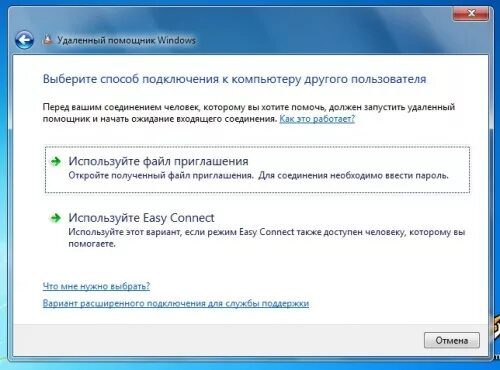 Удаленный помощник Windows

Выберите способ подключения к компьютеру другого пользователя

Перед вашим соединением человек, которому вы хотите помочь, должен запустить удаленный помощник и начать ожидание входящего соединения. Как это работает?

Используйте файл приглашения
Откройте полученный файл приглашения. Для соединения необходимо ввести пароль.

Используйте Easy Connect
Используйте этот вариант, если режим Easy Connect также доступен человеку, которому вы помогаете.

Что мне нужно выбрать?

Вариант расширенного подключения для службы поддержки

Отмена